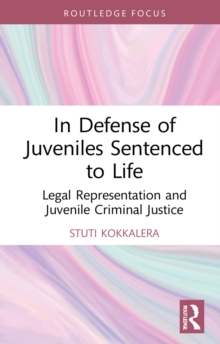 ROUTLEDGE FOCUS

In Defense of Juveniles Sentenced to Life

Legal Representation and Juvenile Criminal Justice

STUTI KOKKALERA

ROUTLEDGE